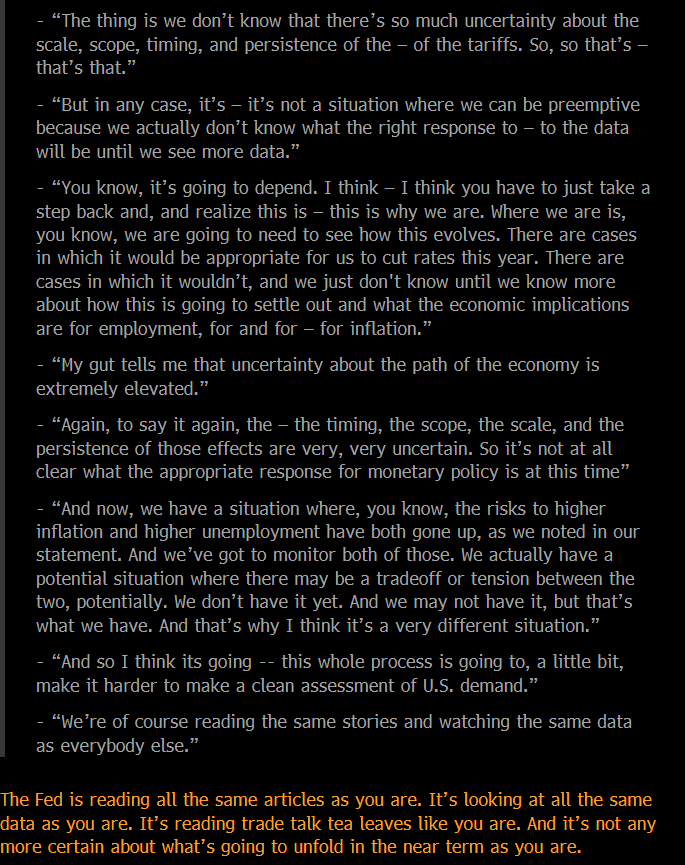 - “The thing is we don’t know that there’s so much uncertainty about the scale, scope, timing, and persistence of the – of the tariffs. So, so that’s – that’s that.”

- “But in any case, it’s – it’s not a situation where we can be preemptive because we actually don’t know what the right response to – to the data will be until we see more data.”

- “You know, it’s going to depend. I think – I think you have to just take a step back and, and realize this is – this is why we are. Where we are is, you know, we are going to need to see how this evolves. There are cases in which it would be appropriate for us to cut rates this year. There are cases in which it wouldn’t, and we just don't know until we know more about how this is going to settle out and what the economic implications are for employment, for and for – for inflation.”

- “My gut tells me that uncertainty about the path of the economy is extremely elevated.”

- “Again, to say it again, the – the timing, the scope, the scale, and the persistence of those effects are very, very uncertain. So it’s not at all clear what the appropriate response for monetary policy is at this time”

- “And now, we have a situation where, you know, the risks to higher inflation and higher unemployment have both gone up, as we noted in our statement. And we’ve got to monitor both of those. We actually have a potential situation where there may be a tradeoff or tension between the two, potentially. We don’t have it yet. And we may not have it, but that’s what we have. And that’s why I think it’s a very different situation.”

- “And so I think its going -- this whole process is going to, a little bit, make it harder to make a clean assessment of U.S. demand.”

- “We’re of course reading the same stories and watching the same data as everybody else.”

The Fed is reading all the same articles as you are. It’s looking at all the same data as you are. It’s reading trade talk tea leaves like you are. And it’s not any more certain about what’s going to unfold in the near term as you are.